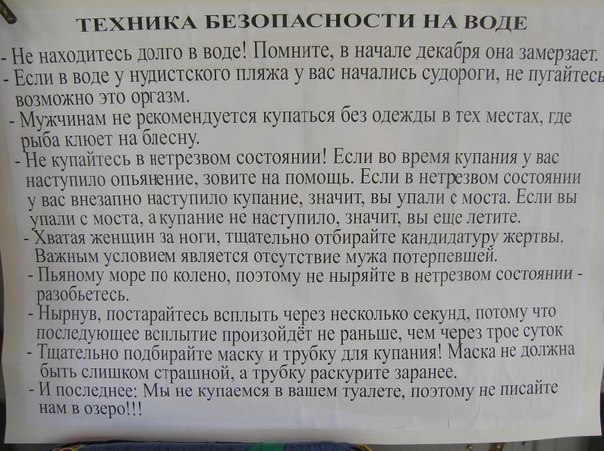 ТЕХНИКА БЕЗОПАСНОСТИ НА ВОДЕ

- Не находитесь долго в воде! Помните, в начале декабря она замерзает.

- Если в воде у нудистского пляжа у вас начались судороги, не пугайтесь возможно это оргазм.

- Мужчинам не рекомендуется купаться без одежды в тех местах, где рыба клюет на блесну.

- Не купайтесь в нетрезвом состоянии! Если во время купания у вас наступило опьянение, зовите на помощь. Если в нетрезвом состоянии у вас внезапно наступило купание, значит, вы упали с моста. Если вы упали с моста, а купание не наступило, значит, вы еще летите.

- Хватая женщин за ноги, тщательно отбирайте кандидатуру жертвы. Важным условием является отсутствие мужа потерпевшей.

- Пьяному море по колено, поэтому не ныряйте в нетрезвом состоянии - разобьетесь.

- Нырнув, постарайтесь всплыть через несколько секунд, потому что последующее всплытие произойдёт не раньше, чем через трое суток

- Тщательно подбирайте маску и трубку для купания! Маска не должна быть слишком страшной, а трубку раскурите заранее.

- И последнее: Мы не купаемся в вашем туалете, поэтому не писайте нам в озеро!!!